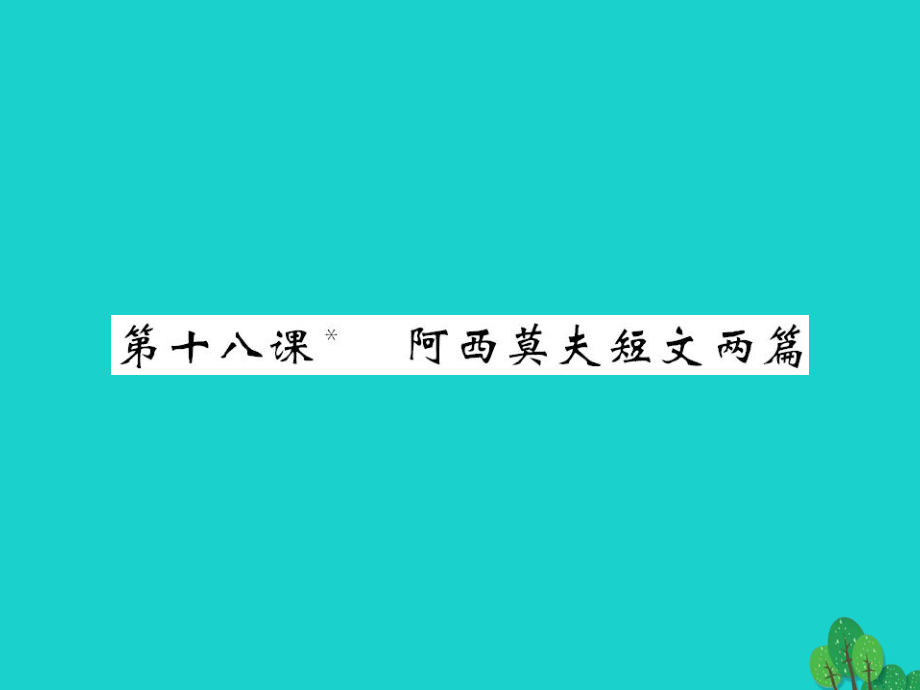 第十八课* 阿西莫夫短文两篇